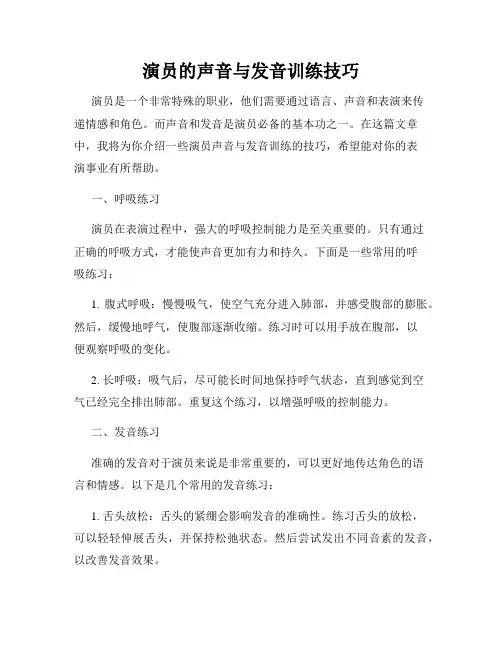 演员的声音与发音训练技巧

演员是一个非常特殊的职业，他们需要通过语言、声音和表演来传递情感和角色。而声音和发音是演员必备的基本功之一。在这篇文章中，我将为你介绍一些演员声音与发音训练的技巧，希望能对你的表演事业有所帮助。

一、呼吸练习

演员在表演过程中，强大的呼吸控制能力是至关重要的。只有通过正确的呼吸方式，才能使声音更加有力和持久。下面是一些常用的呼吸练习：

1. 腹式呼吸：慢慢吸气，使空气充分进入肺部，并感受腹部的膨胀。然后，缓慢地呼气，使腹部逐渐收缩。练习时可以用手放在腹部，以便观察呼吸的变化。

2. 长呼吸：吸气后，尽可能长时间地保持呼气状态，直到感觉到空气已经完全排出肺部。重复这个练习，以增强呼吸的控制能力。

二、发音练习

准确的发音对于演员来说是非常重要的，可以更好地传达角色的语言和情感。以下是几个常用的发音练习：

1. 舌头放松：舌头的紧绷会影响发音的准确性。练习舌头的放松，可以轻轻伸展舌头，并保持松弛状态。然后尝试发出不同音素的发音，以改善发音效果。